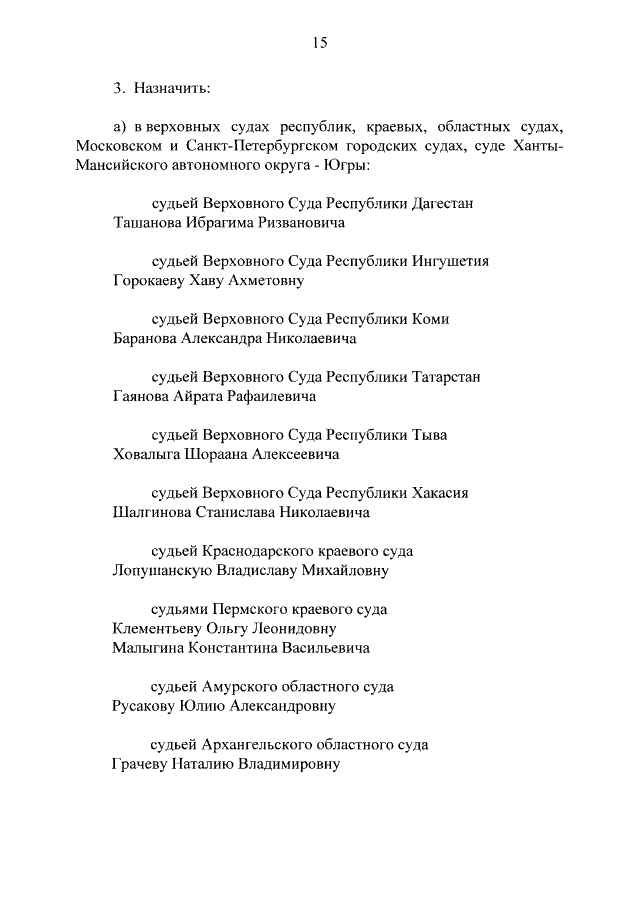 15

3. Назначить:

а) в верховных судах республик, краевых, областных судах, Московском и Санкт-Петербургском городских судах, суде Ханты-Мансийского автономного округа - Югры:

судьей Верховного Суда Республики Дагестан
Ташанова Ибрагима Ризвановича

судьей Верховного Суда Республики Ингушетия
Горокаеву Хаву Ахметовну

судьей Верховного Суда Республики Коми
Баранова Александра Николаевича

судьей Верховного Суда Республики Татарстан
Гаянова Айрата Рафаилевича

судьей Верховного Суда Республики Тыва
Ховалыга Шораана Алексеевича

судьей Верховного Суда Республики Хакасия
Шалгинова Станислава Николаевича

судьей Краснодарского краевого суда
Лопушанскую Владиславу Михайловну

судьями Пермского краевого суда
Клементьеву Ольгу Леонидовну
Малыгина Константина Васильевича

судьей Амурского областного суда
Русакову Юлию Александровну

судьей Архангельского областного суда
Грачеву Наталию Владимировну